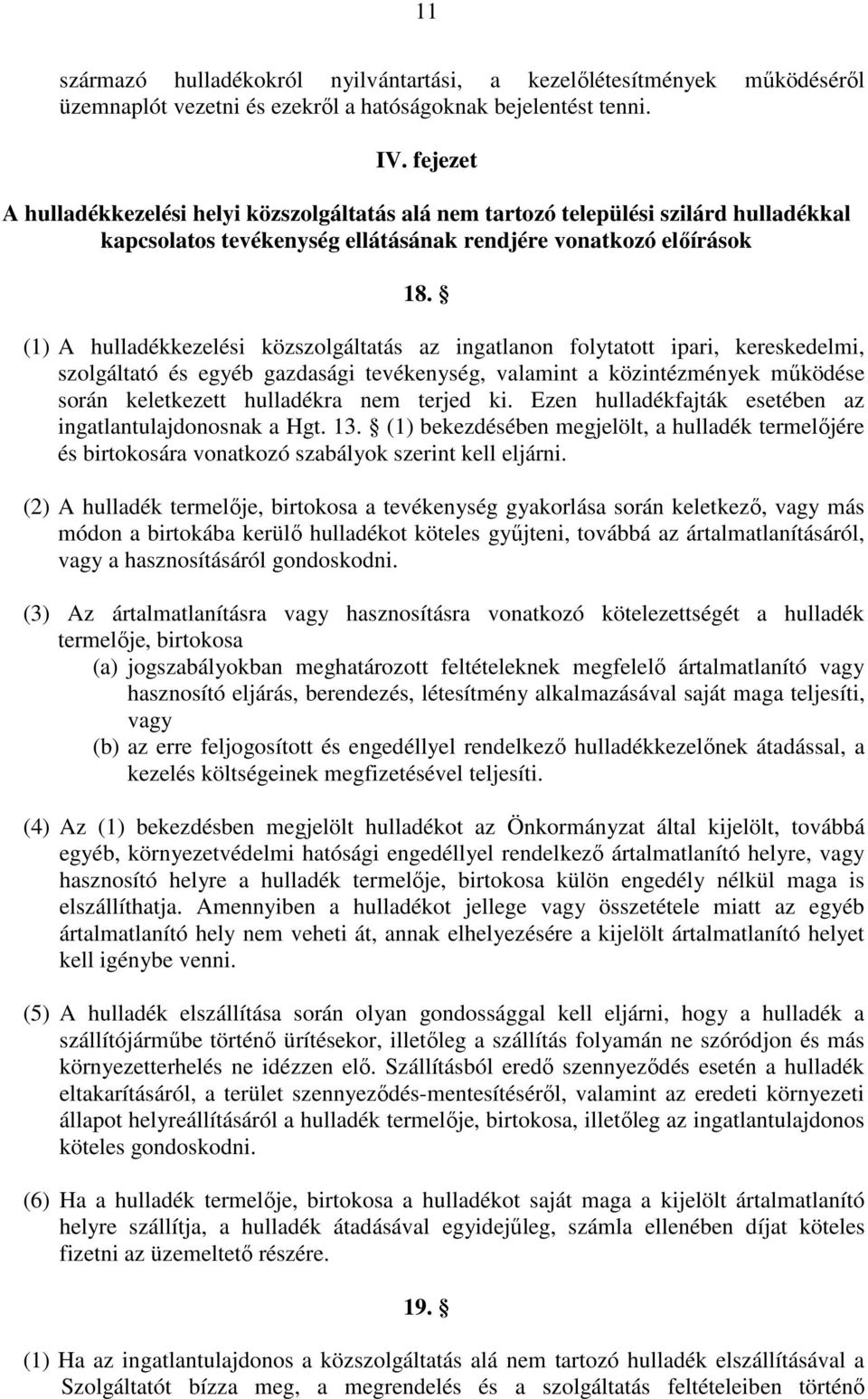 11

származó hulladékokról nyilvántartási, a kezelőlétesítmények működéséről üzemnaplót vezetni és ezekről a hatóságoknak bejelentést tenni.

IV. fejezet

A hulladékkezelési helyi közszolgáltatás alá nem tartozó települési szilárd hulladékkal kapcsolatos tevékenység ellátásának rendjére vonatkozó előírások

18. §

(1) A hulladékkezelési közszolgáltatás az ingatlanon folytatott ipari, kereskedelmi, szolgáltató és egyéb gazdasági tevékenység, valamint a közintézmények működése során keletkezett hulladékra nem terjed ki. Ezen hulladékfajták esetében az ingatlantulajdonosnak a Hgt. 13. § (1) bekezdésében megjelölt, a hulladék termelőjére és birtokosára vonatkozó szabályok szerint kell eljárni.

(2) A hulladék termelője, birtokosa a tevékenység gyakorlása során keletkező, vagy más módon a birtokába kerülő hulladékot köteles gyűjteni, továbbá az ártalmatlanításáról, vagy a hasznosításáról gondoskodni.

(3) Az ártalmatlanításra vagy hasznosításra vonatkozó kötelezettségét a hulladék termelője, birtokosa
(a) jogszabályokban meghatározott feltételeknek megfelelő ártalmatlanító vagy hasznosító eljárás, berendezés, létesítmény alkalmazásával saját maga teljesíti, vagy
(b) az erre feljogosított és engedéllyel rendelkező hulladékkezelőnek átadással, a kezelés költségeinek megfizetésével teljesíti.

(4) Az (1) bekezdésben megjelölt hulladékot az Önkormányzat által kijelölt, továbbá egyéb, környezetvédelmi hatósági engedéllyel rendelkező ártalmatlanító helyre, vagy hasznosító helyre a hulladék termelője, birtokosa külön engedély nélkül maga is elszállíthatja. Amennyiben a hulladékot jellege vagy összetétele miatt az egyéb ártalmatlanító hely nem veheti át, annak elhelyezésére a kijelölt ártalmatlanító helyet kell igénybe venni.

(5) A hulladék elszállítása során olyan gondossággal kell eljárni, hogy a hulladék a szállítójárműbe történő ürítésekor, illetőleg a szállítás folyamán ne szóródjon és más környezetterhelés ne idézzen elő. Szállításból eredő szennyeződés esetén a hulladék eltakarításáról, a terület szennyeződés-mentesítéséről, valamint az eredeti környezeti állapot helyreállításáról a hulladék termelője, birtokosa, illetőleg az ingatlantulajdonos köteles gondoskodni.

(6) Ha a hulladék termelője, birtokosa a hulladékot saját maga a kijelölt ártalmatlanító helyre szállítja, a hulladék átadásával egyidejűleg, számla ellenében díjat köteles fizetni az üzemeltető részére.

19. §

(1) Ha az ingatlantulajdonos a közszolgáltatás alá nem tartozó hulladék elszállításával a Szolgáltatót bízza meg, a megrendelés és a szolgáltatás feltételeiben történő